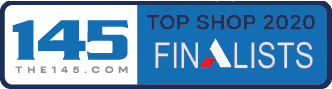 145
THE145.COM
TOP SHOP 2020
FINALISTS